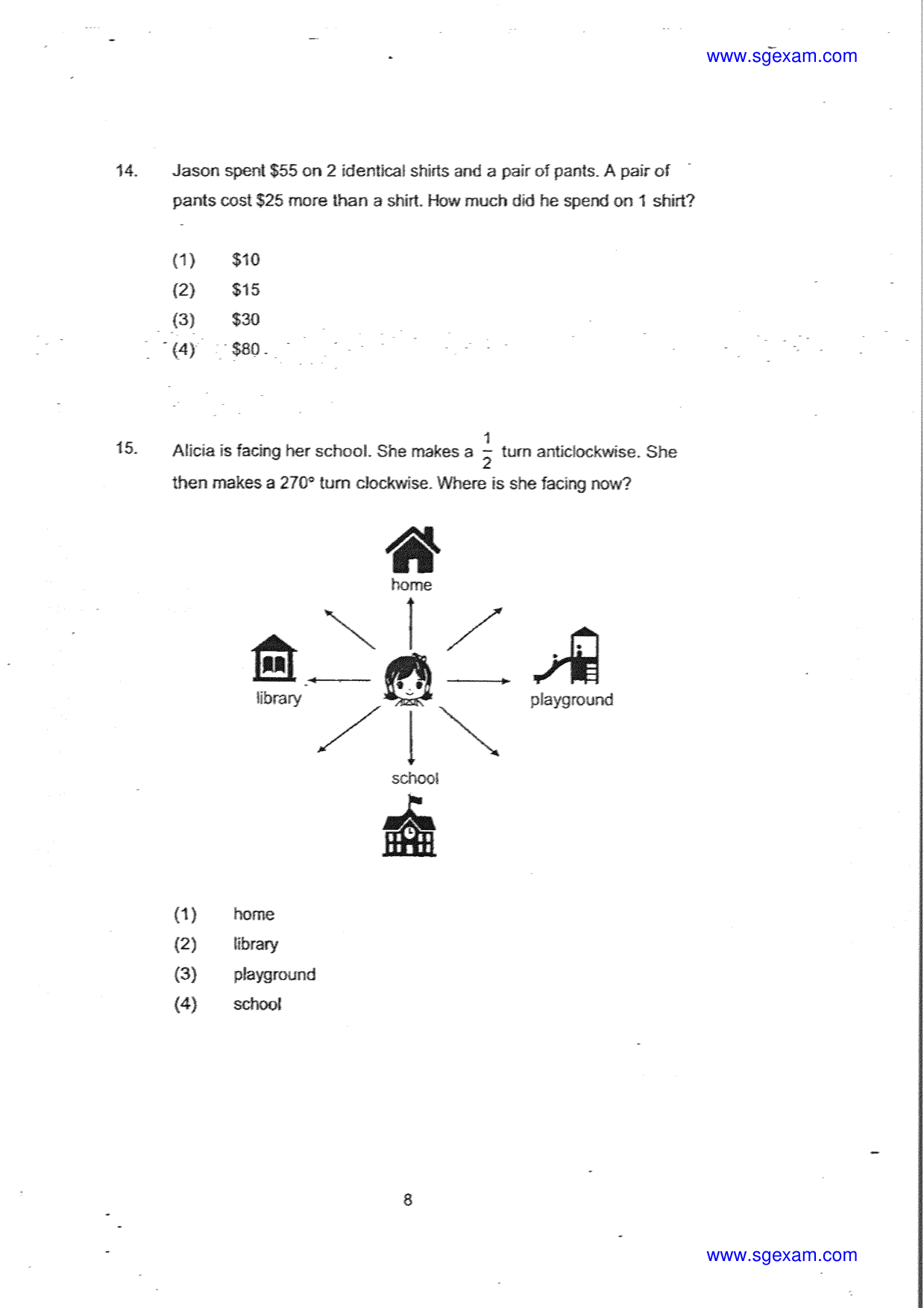 www.sgexam.com

14. Jason spent $55 on 2 identical shirts and a pair of pants. A pair of pants cost $25 more than a shirt. How much did he spend on 1 shirt?

(1) $10
(2) $15
(3) $30
(4) $80

15. Alicia is facing her school. She makes a $\frac{1}{2}$ turn anticlockwise. She then makes a 270° turn clockwise. Where is she facing now?

home

library

playground

school

(1) home
(2) library
(3) playground
(4) school

8

www.sgexam.com